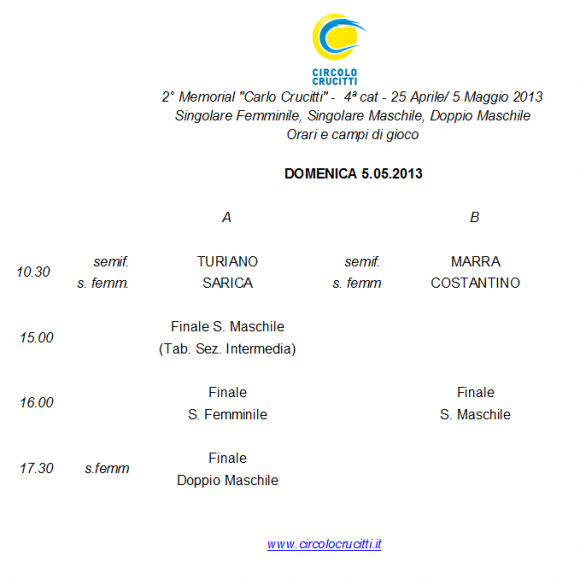 CIRCOLO CRUCITTI

2° Memorial "Carlo Crucitti" - 4ª cat - 25 Aprile/ 5 Maggio 2013
Singolare Femminile, Singolare Maschile, Doppio Maschile
Orari e campi di gioco

DOMENICA 5.05.2013

| | | A | | B |
|---|---|---|---|---|
| 10.30 | semif. s. femm. | TURIANO SARICA | semif. s. femm | MARRA COSTANTINO |
| 15.00 | | Finale S. Maschile (Tab. Sez. Intermedia) | | |
| 16.00 | | Finale S. Femminile | | Finale S. Maschile |
| 17.30 | s.femm | Finale Doppio Maschile | | |

www.circolocrucitti.it